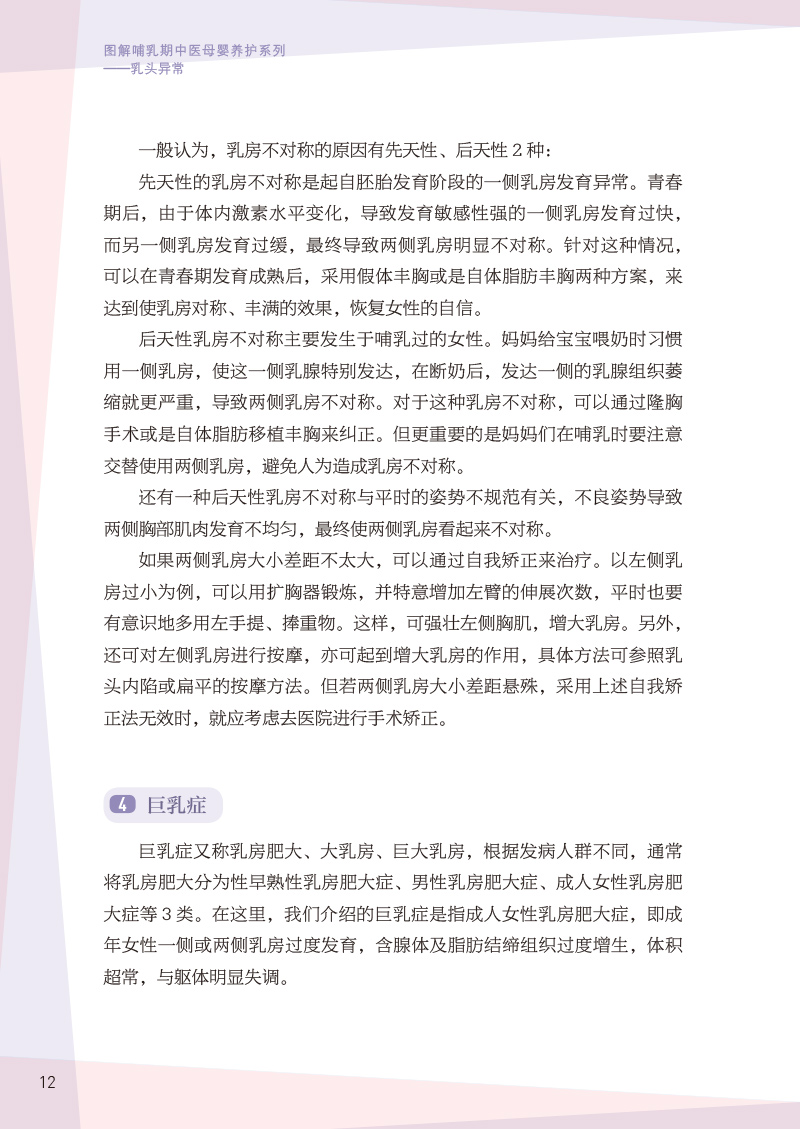 图解哺乳期中医母婴养护系列
——乳头异常

一般认为，乳房不对称的原因有先天性、后天性 2 种：

先天性的乳房不对称是起自胚胎发育阶段的一侧乳房发育异常。青春期后，由于体内激素水平变化，导致发育敏感性强的一侧乳房发育过快，而另一侧乳房发育过缓，最终导致两侧乳房明显不对称。针对这种情况，可以在青春期发育成熟后，采用假体丰胸或是自体脂肪丰胸两种方案，来达到使乳房对称、丰满的效果，恢复女性的自信。

后天性乳房不对称主要发生于哺乳过的女性。妈妈给宝宝喂奶时习惯用一侧乳房，使这一侧乳腺特别发达，在断奶后，发达一侧的乳腺组织萎缩就更严重，导致两侧乳房不对称。对于这种乳房不对称，可以通过隆胸手术或是自体脂肪移植丰胸来纠正。但更重要的是妈妈们在哺乳时要注意交替使用两侧乳房，避免人为造成乳房不对称。

还有一种后天性乳房不对称与平时的姿势不规范有关，不良姿势导致两侧胸部肌肉发育不均匀，最终使两侧乳房看起来不对称。

如果两侧乳房大小差距不太大，可以通过自我矫正来治疗。以左侧乳房过小为例，可以用扩胸器锻炼，并特意增加左臂的伸展次数，平时也要有意识地多用左手提、捧重物。这样，可强壮左侧胸肌，增大乳房。另外，还可对左侧乳房进行按摩，亦可起到增大乳房的作用，具体方法可参照乳头内陷或扁平的按摩方法。但若两侧乳房大小差距悬殊，采用上述自我矫正法无效时，就应考虑去医院进行手术矫正。

4 巨乳症

巨乳症又称乳房肥大、大乳房、巨大乳房，根据发病人群不同，通常将乳房肥大分为性早熟性乳房肥大症、男性乳房肥大症、成人女性乳房肥大症等 3 类。在这里，我们介绍的巨乳症是指成人女性乳房肥大症，即成年女性一侧或两侧乳房过度发育，含腺体及脂肪结缔组织过度增生，体积超常，与躯体明显失调。

12